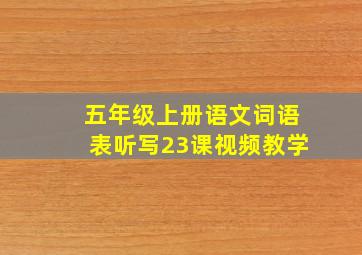 五年级上册语文词语表听写23课视频教学